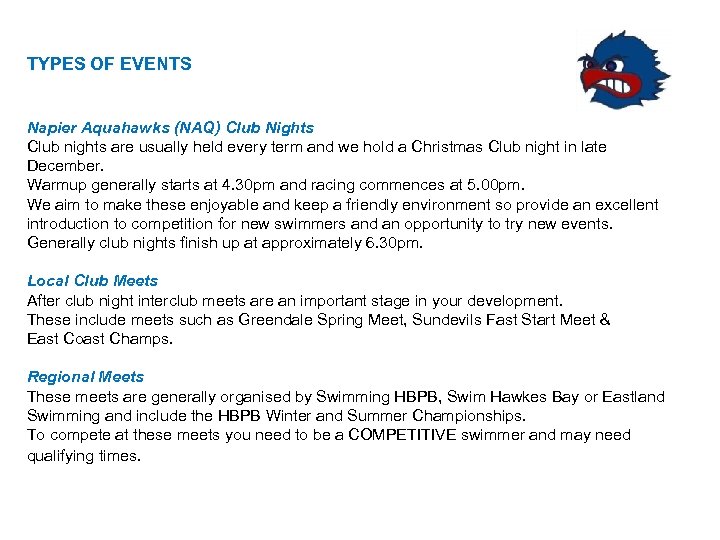 TYPES OF EVENTS

Napier Aquahawks (NAQ) Club Nights
Club nights are usually held every term and we hold a Christmas Club night in late December.
Warmup generally starts at 4.30pm and racing commences at 5.00pm.
We aim to make these enjoyable and keep a friendly environment so provide an excellent introduction to competition for new swimmers and an opportunity to try new events.
Generally club nights finish up at approximately 6.30pm.

Local Club Meets
After club night interclub meets are an important stage in your development.
These include meets such as Greendale Spring Meet, Sundevils Fast Start Meet & East Coast Champs.

Regional Meets
These meets are generally organised by Swimming HBPB, Swim Hawkes Bay or Eastland Swimming and include the HBPB Winter and Summer Championships.
To compete at these meets you need to be a COMPETITIVE swimmer and may need qualifying times.